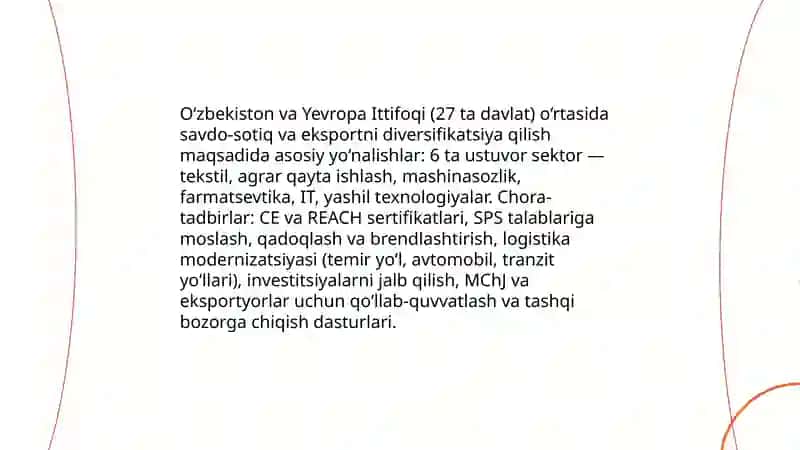 O‘zbekiston va Yevropa Ittifoqi (27 ta davlat) o‘rtasida savdo-sotiq va eksportni diversifikatsiya qilish maqsadida asosiy yo‘nalishlar: 6 ta ustuvor sektor — tekstil, agrar qayta ishlash, mashinasozlik, farmatsevtika, IT, yashil texnologiyalar. Chora-tadbirlar: CE va REACH sertifikatlari, SPS talablariga moslash, qadoqlash va brendlashtirish, logistika modernizatsiyasi (temir yo‘l, avtomobil, tranzit yo‘llari), investitsiyalarni jalb qilish, MChJ va eksportyorlar uchun qo‘llab-quvvatlash va tashqi bozorga chiqish dasturlari.